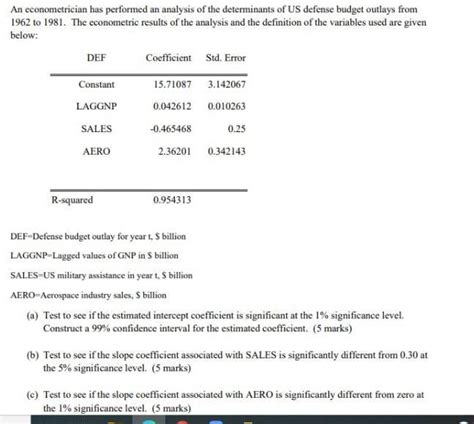 An econometrician has performed an analysis of the determinants of US defense budget outlays from 1962 to 1981. The econometric results of the analysis and the definition of the variables used are given below:

| DEF | Coefficient | Std. Error |
|---|---|---|
| Constant | 15.71087 | 3.142067 |
| LAGGNP | 0.042612 | 0.010263 |
| SALES | -0.465468 | 0.25 |
| AERO | 2.36201 | 0.342143 |
| R-squared | 0.954313 | |

DEF=Defense budget outlay for year t, $ billion

LAGGNP=Lagged values of GNP in $ billion

SALES=US military assistance in year t, $ billion

AERO=Aerospace industry sales, $ billion

(a) Test to see if the estimated intercept coefficient is significant at the 1% significance level. Construct a 99% confidence interval for the estimated coefficient. (5 marks)

(b) Test to see if the slope coefficient associated with SALES is significantly different from 0.30 at the 5% significance level. (5 marks)

(c) Test to see if the slope coefficient associated with AERO is significantly different from zero at the 1% significance level. (5 marks)